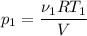 $p_1 = \frac{\nu_1 R T_1}{V}$